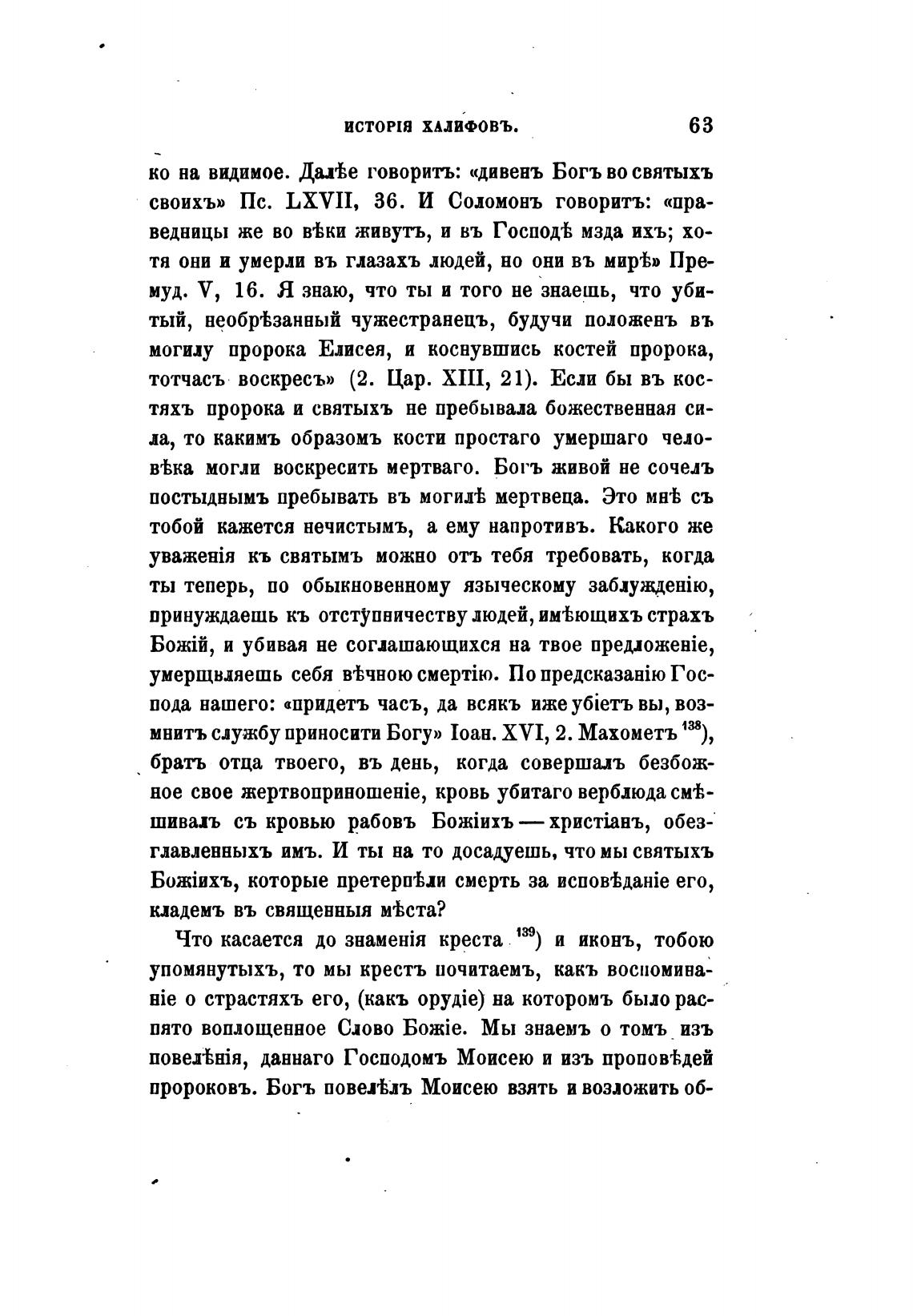 ИСТОРІЯ ХАЛИФОВЪ. 63

ко на видимое. Далѣе говоритъ: «дивенъ Богъ во святыхъ своихъ» Пс. LXVII, 36. И Соломонъ говоритъ: «праведницы же во вѣки живутъ, и въ Господѣ мзда ихъ; хотя они и умерли въ глазахъ людей, но они въ мирѣ» Премуд. V, 16. Я знаю, что ты и того не знаешь, что убитый, необрѣзанный чужестранецъ, будучи положенъ въ могилу пророка Елисея, и коснувшись костей пророка, тотчасъ воскресъ» (2. Цар. XIII, 21). Если бы въ костяхъ пророка и святыхъ не пребывала божественная сила, то какимъ образомъ кости простаго умершаго человѣка могли воскресить мертваго. Богъ живой не сочелъ постыднымъ пребывать въ могилѣ мертвеца. Это мнѣ съ тобой кажется нечистымъ, а ему напротивъ. Какого же уваженія къ святымъ можно отъ тебя требовать, когда ты теперь, по обыкновенному языческому заблужденію, принуждаешь къ отступничеству людей, имѣющихъ страхъ Божій, и убивая не соглашающихся на твое предложеніе, умерщвляешь себя вѣчною смертію. По предсказанію Господа нашего: «придетъ часъ, да всякъ иже убіетъ вы, возмнитъ службу приносити Богу» Іоан. XVI, 2. Махометъ $^{138}$), братъ отца твоего, въ день, когда совершалъ безбожное свое жертвоприношеніе, кровь убитаго верблюда смѣшивалъ съ кровью рабовъ Божіихъ — христіанъ, обезглавленныхъ имъ. И ты на то досадуешь, что мы святыхъ Божіихъ, которые претерпѣли смерть за исповѣданіе его, кладемъ въ священныя мѣста?

Что касается до знаменія креста $^{139}$) и иконъ, тобою упомянутыхъ, то мы крестъ почитаемъ, какъ воспоминаніе о страстяхъ его, (какъ орудіе) на которомъ было распято воплощенное Слово Божіе. Мы знаемъ о томъ изъ повелѣнія, даннаго Господомъ Моисею и изъ проповѣдей пророковъ. Богъ повелѣлъ Моисею взять и возложить об-